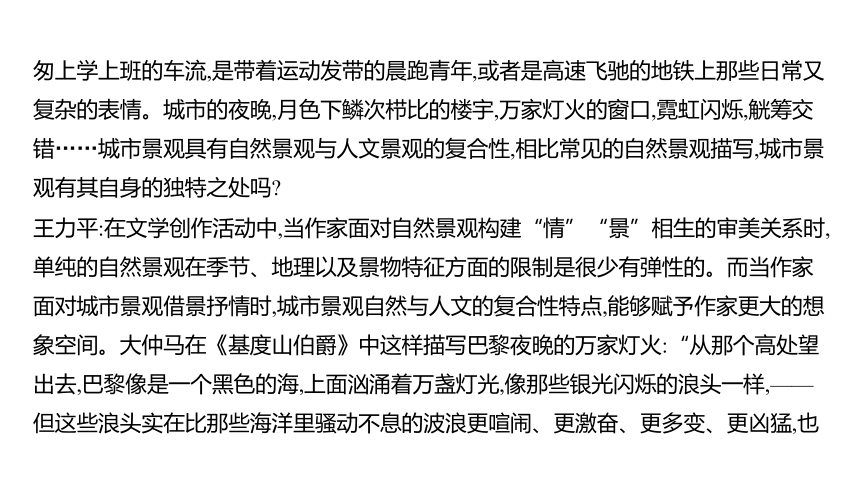 匆上学上班的车流,是带着运动发带的晨跑青年,或者是高速飞驰的地铁上那些日常又复杂的表情。城市的夜晚,月色下鳞次栉比的楼宇,万家灯火的窗口,霓虹闪烁,觥筹交错……城市景观具有自然景观与人文景观的复合性,相比常见的自然景观描写,城市景观有其自身的独特之处吗?

王力平:在文学创作活动中,当作家面对自然景观构建“情”“景”相生的审美关系时,单纯的自然景观在季节、地理以及景物特征方面的限制是很少有弹性的。而当作家面对城市景观借景抒情时,城市景观自然与人文的复合性特点,能够赋予作家更大的想象空间。大仲马在《基度山伯爵》中这样描写巴黎夜晚的万家灯火:“从那个高处望出去,巴黎像是一个黑色的海,上面汹涌着万盏灯光,像那些银光闪烁的浪头一样,——但这些浪头实在比那些海洋里骚动不息的波浪更喧闹、更激奋、更多变、更凶猛,也